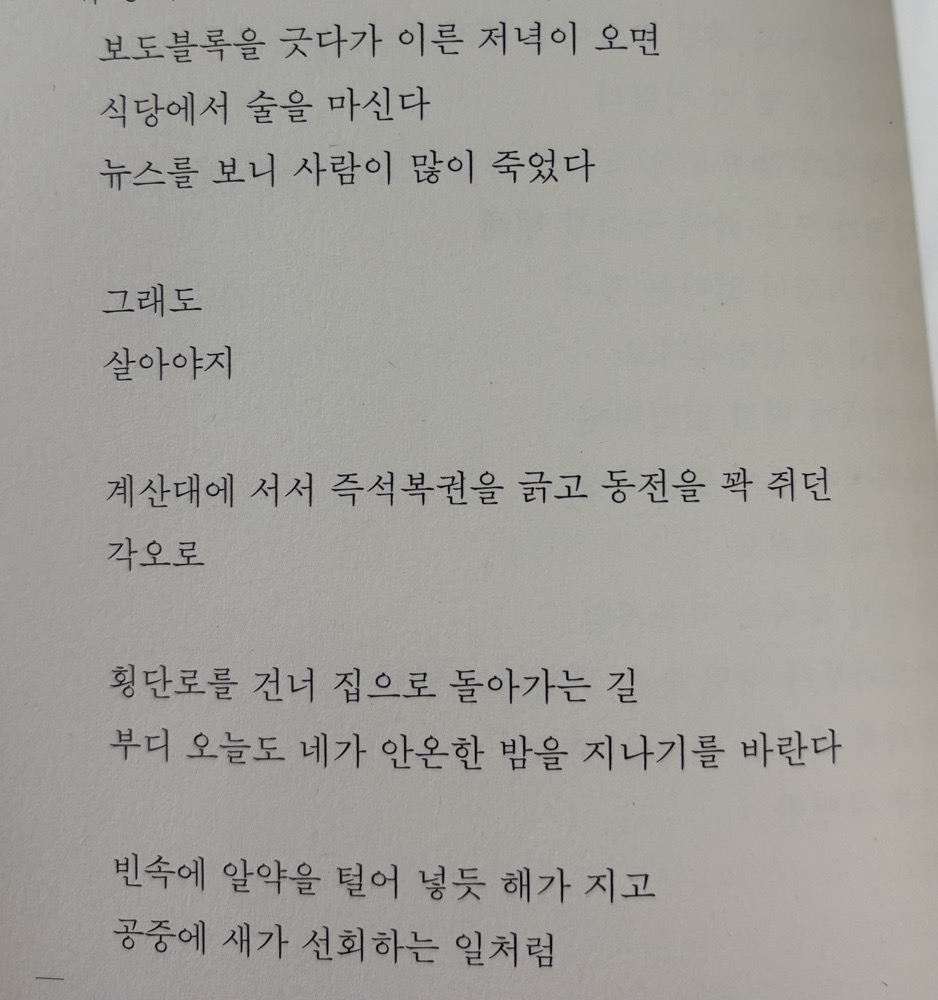 보도블록을 긋다가 이른 저녁이 오면
식당에서 술을 마신다
뉴스를 보니 사람이 많이 죽었다

그래도
살아야지

계산대에 서서 즉석복권을 긁고 동전을 꽉 쥐던
각오로

횡단로를 건너 집으로 돌아가는 길
부디 오늘도 네가 안온한 밤을 지나기를 바란다

빈속에 알약을 털어 넣듯 해가 지고
공중에 새가 선회하는 일처럼